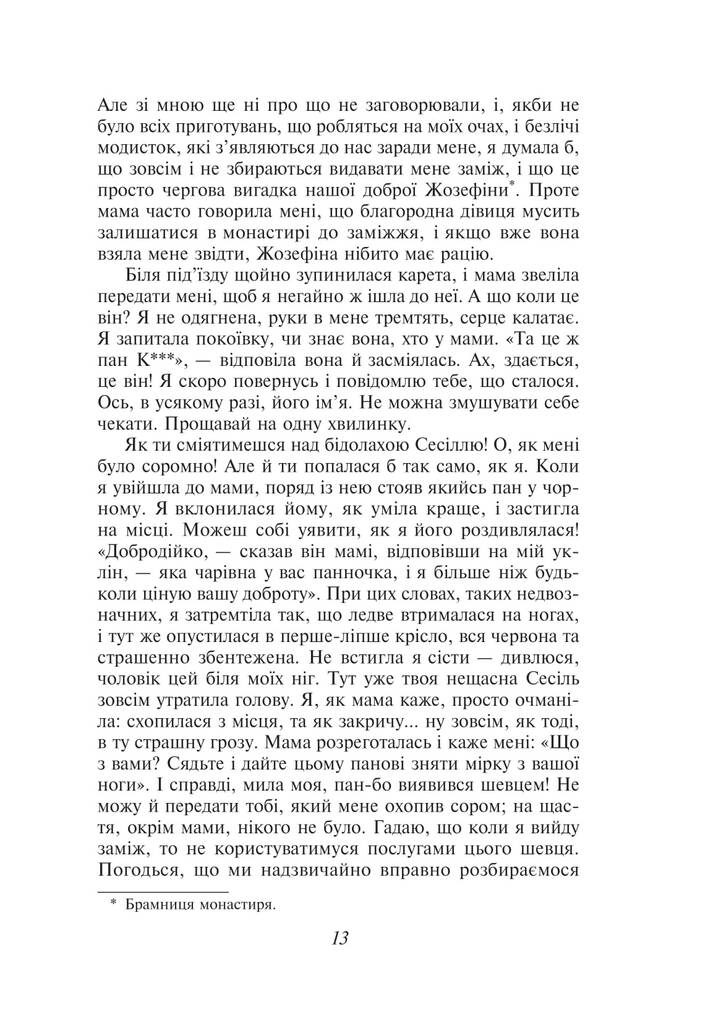 Але зі мною ще ні про що не заговорювали, і, якби не було всіх приготувань, що робляться на моїх очах, і безлічі модисток, які з'являються до нас заради мене, я думала б, що зовсім і не збираються видавати мене заміж, і що це просто чергова вигадка нашої доброї Жозефіни*. Проте мама часто говорила мені, що благородна дівиця мусить залишатися в монастирі до заміжжя, і якщо вже вона взяла мене звідти, Жозефіна нібито має рацію.

Біля під'їзду щойно зупинилася карета, і мама звеліла передати мені, щоб я негайно ж ішла до неї. А що коли це він? Я не одягнена, руки в мене тремтять, серце калатає. Я запитала покоївку, чи знає вона, хто у мами. «Та це ж пан К***», — відповіла вона й засміялась. Ах, здається, це він! Я скоро повернусь і повідомлю тебе, що сталося. Ось, в усякому разі, його ім'я. Не можна змушувати себе чекати. Прощавай на одну хвилинку.

Як ти сміятимешся над бідолахою Сесіллю! О, як мені було соромно! Але й ти попалася б так само, як я. Коли я увійшла до мами, поряд із нею стояв якийсь пан у чорному. Я вклонилася йому, як уміла краще, і застигла на місці. Можеш собі уявити, як я його роздивлялася! «Добродійко, — сказав він мамі, відповівши на мій уклін, — яка чарівна у вас панночка, і я більше ніж будь-коли ціную вашу доброту». При цих словах, таких недвозначних, я затремтіла так, що ледве втрималася на ногах, і тут же опустилася в перше-ліпше крісло, вся червона та страшенно збентежена. Не встигла я сісти — дивлюся, чоловік цей біля моїх ніг. Тут уже твоя нещасна Сесіль зовсім утратила голову. Я, як мама каже, просто очманіла: схопилася з місця, та як закричу... ну зовсім, як тоді, в ту страшну грозу. Мама розреготалась і каже мені: «Що з вами? Сядьте і дайте цьому панові зняти мірку з вашої ноги». І справді, мила моя, пан-бо виявився шевцем! Не можу й передати тобі, який мене охопив сором; на щастя, окрім мами, нікого не було. Гадаю, що коли я вийду заміж, то не користуватимуся послугами цього шевця. Погодься, що ми надзвичайно вправно розбираємося

* Брамниця монастиря.

13